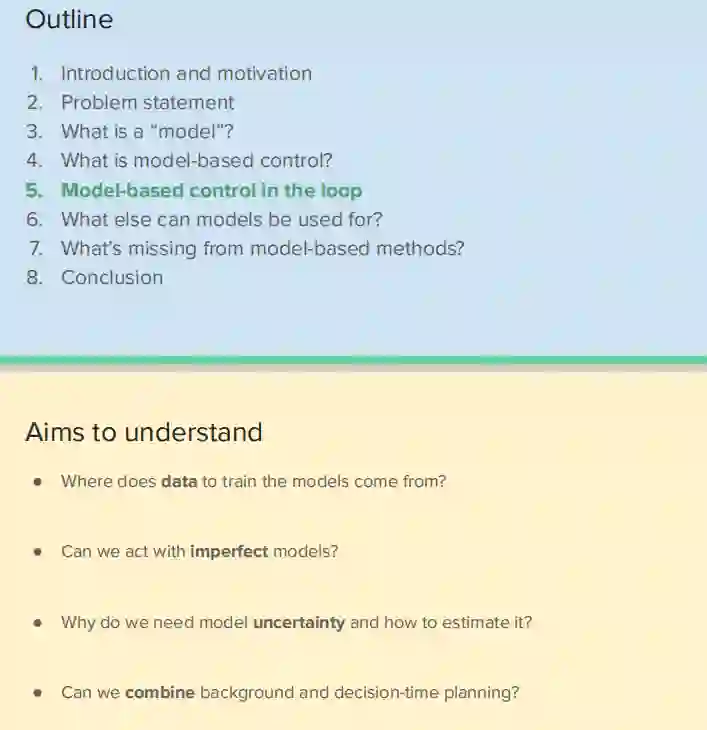 Outline

1. Introduction and motivation
2. Problem statement
3. What is a "model"?
4. What is model-based control?
5. Model-based control in the loop
6. What else can models be used for?
7. What's missing from model-based methods?
8. Conclusion

Aims to understand

• Where does data to train the models come from?

• Can we act with imperfect models?

• Why do we need model uncertainty and how to estimate it?

• Can we combine background and decision-time planning?